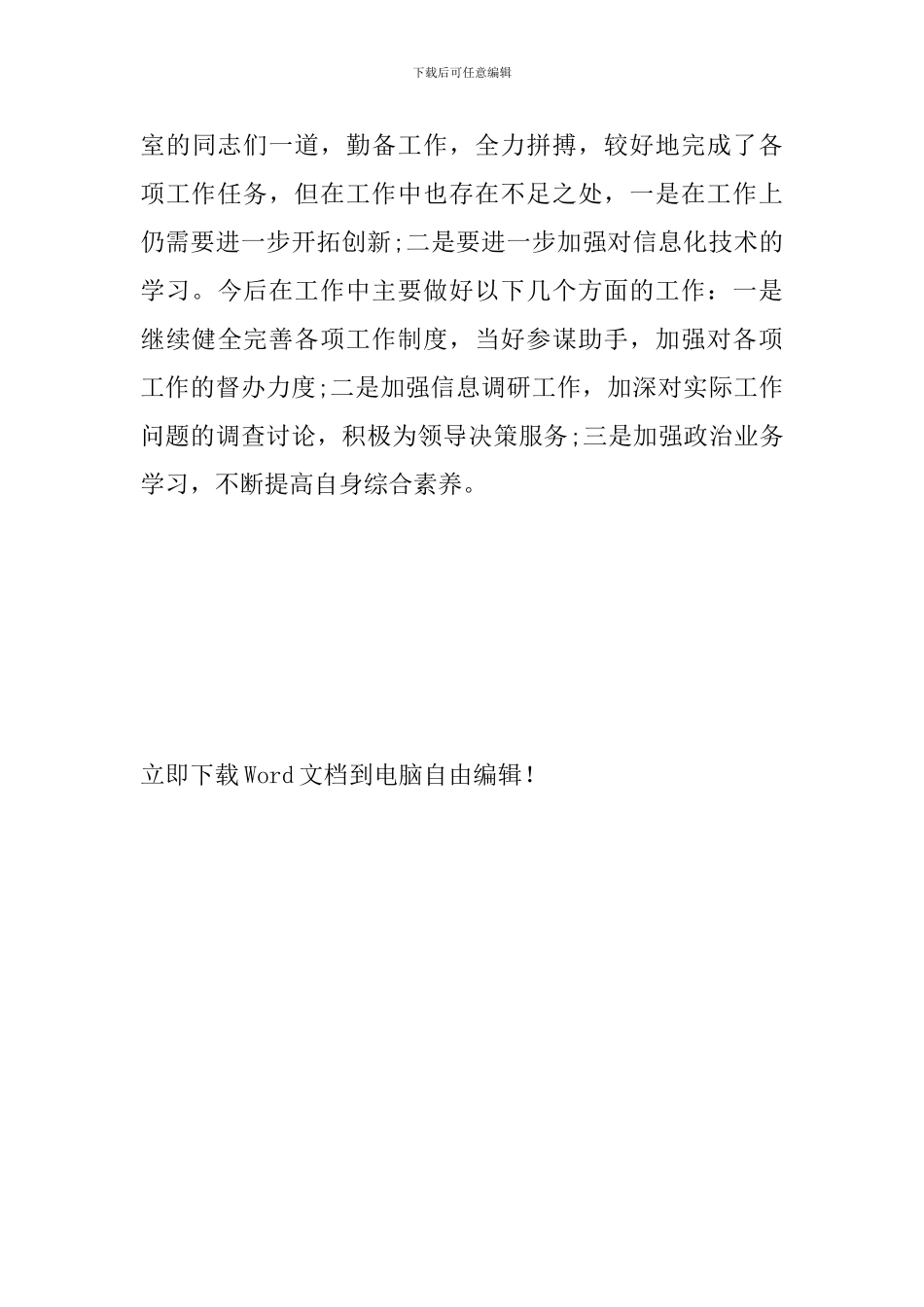 下载后可任意编辑

室的同志们一道，勤备工作，全力拼搏，较好地完成了各项工作任务，但在工作中也存在不足之处，一是在工作上仍需要进一步开拓创新;二是要进一步加强对信息化技术的学习。今后在工作中主要做好以下几个方面的工作：一是继续健全完善各项工作制度，当好参谋助手，加强对各项工作的督办力度;二是加强信息调研工作，加深对实际工作问题的调查讨论，积极为领导决策服务;三是加强政治业务学习，不断提高自身综合素养。

立即下载Word文档到电脑自由编辑！